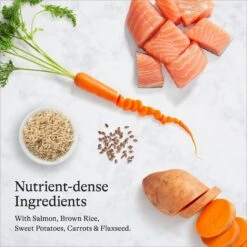 Nutrient-dense Ingredients

With Salmon, Brown Rice, Sweet Potatoes, Carrots & Flaxseed.